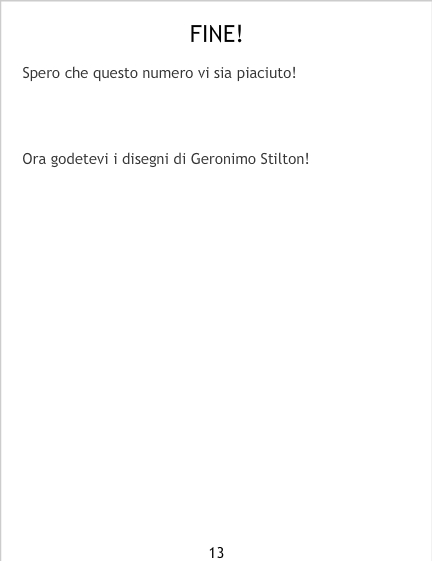 FINE!

Spero che questo numero vi sia piaciuto!

Ora godetevi i disegni di Geronimo Stilton!

13